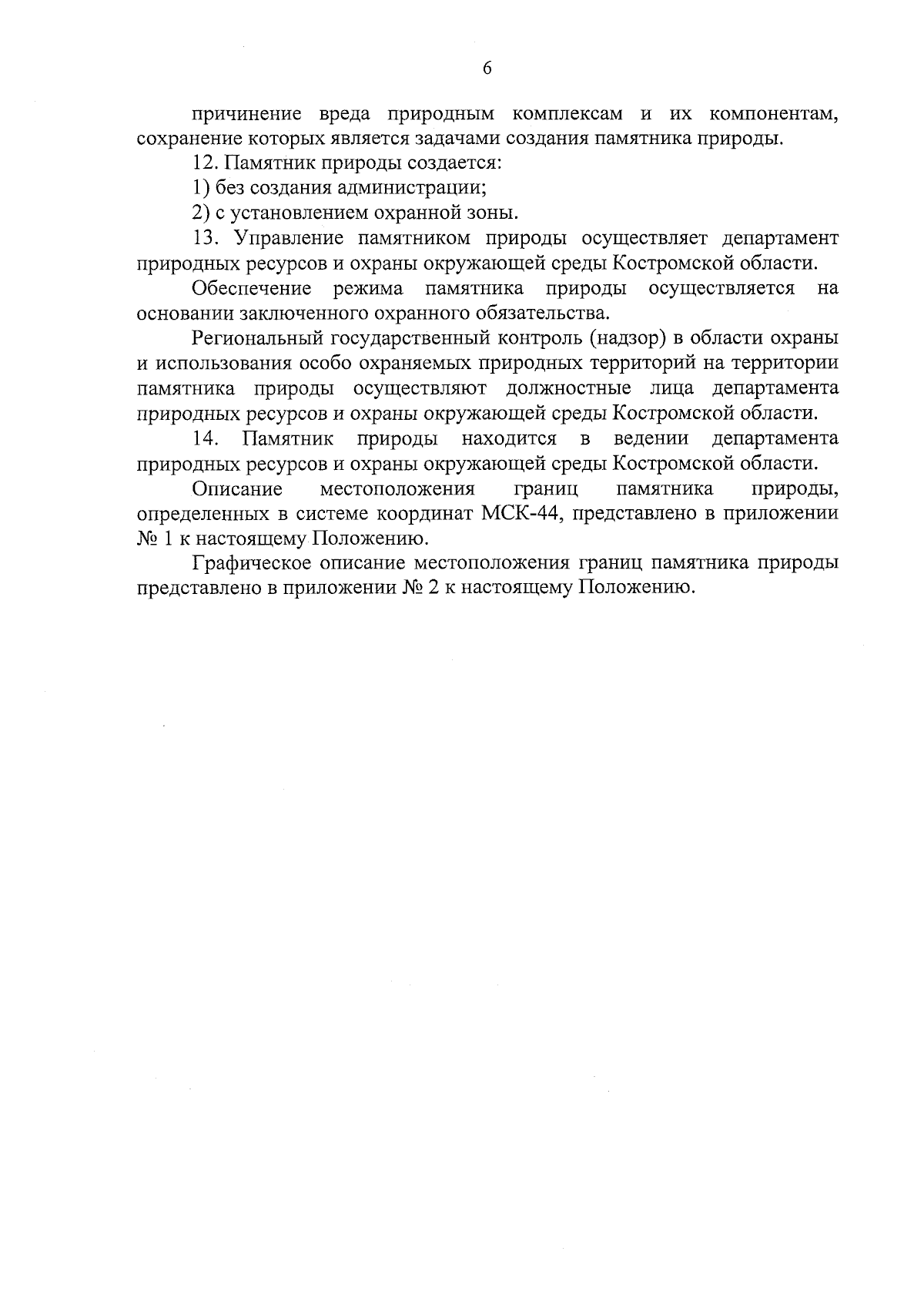 6

причинение вреда природным комплексам и их компонентам, сохранение которых является задачами создания памятника природы.

12. Памятник природы создается:

1) без создания администрации;

2) с установлением охранной зоны.

13. Управление памятником природы осуществляет департамент природных ресурсов и охраны окружающей среды Костромской области.

Обеспечение режима памятника природы осуществляется на основании заключенного охранного обязательства.

Региональный государственный контроль (надзор) в области охраны и использования особо охраняемых природных территорий на территории памятника природы осуществляют должностные лица департамента природных ресурсов и охраны окружающей среды Костромской области.

14. Памятник природы находится в ведении департамента природных ресурсов и охраны окружающей среды Костромской области.

Описание местоположения границ памятника природы, определенных в системе координат МСК-44, представлено в приложении № 1 к настоящему Положению.

Графическое описание местоположения границ памятника природы представлено в приложении № 2 к настоящему Положению.